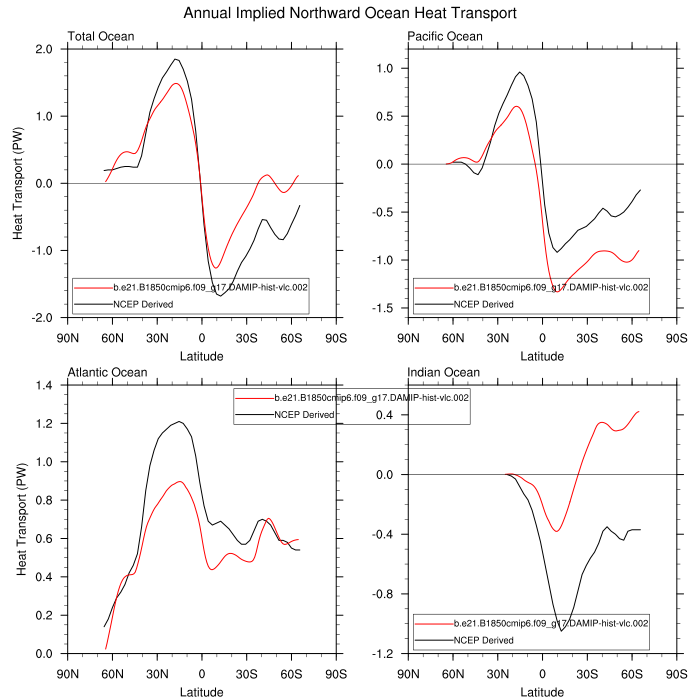 Annual Implied Northward Ocean Heat Transport

Total Ocean

Heat Transport (PW)

2.0
1.0
0.0
-1.0
-2.0

b.e21.B1850cmip6.f09_g17.DAMIP-hist-vlc.002
NCEP Derived

90N 60N 30N 0 30S 60S 90S
Latitude

Pacific Ocean

1.0
0.5
0.0
-0.5
-1.0
-1.5

b.e21.B1850cmip6.f09_g17.DAMIP-hist-vlc.002
NCEP Derived

90N 60N 30N 0 30S 60S 90S
Latitude

Atlantic Ocean

Heat Transport (PW)

1.4
1.2
1.0
0.8
0.6
0.4
0.2
0.0

b.e21.B1850cmip6.f09_g17.DAMIP-hist-vlc.002
NCEP Derived

90N 60N 30N 0 30S 60S 90S
Latitude

Indian Ocean

0.4
0.0
-0.4
-0.8
-1.2

b.e21.B1850cmip6.f09_g17.DAMIP-hist-vlc.002
NCEP Derived

90N 60N 30N 0 30S 60S 90S
Latitude